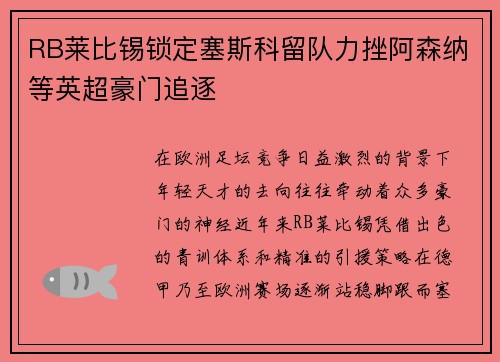 RB莱比锡锁定塞斯科留队力挫阿森纳等英超豪门追逐

在欧洲足坛竞争日益激烈的背景下年轻天才的去向往往牵动着众多豪门的神经近年来RB莱比锡凭借出色的青训体系和精准的引援策略在德甲乃至欧洲赛场逐渐站稳脚跟而塞